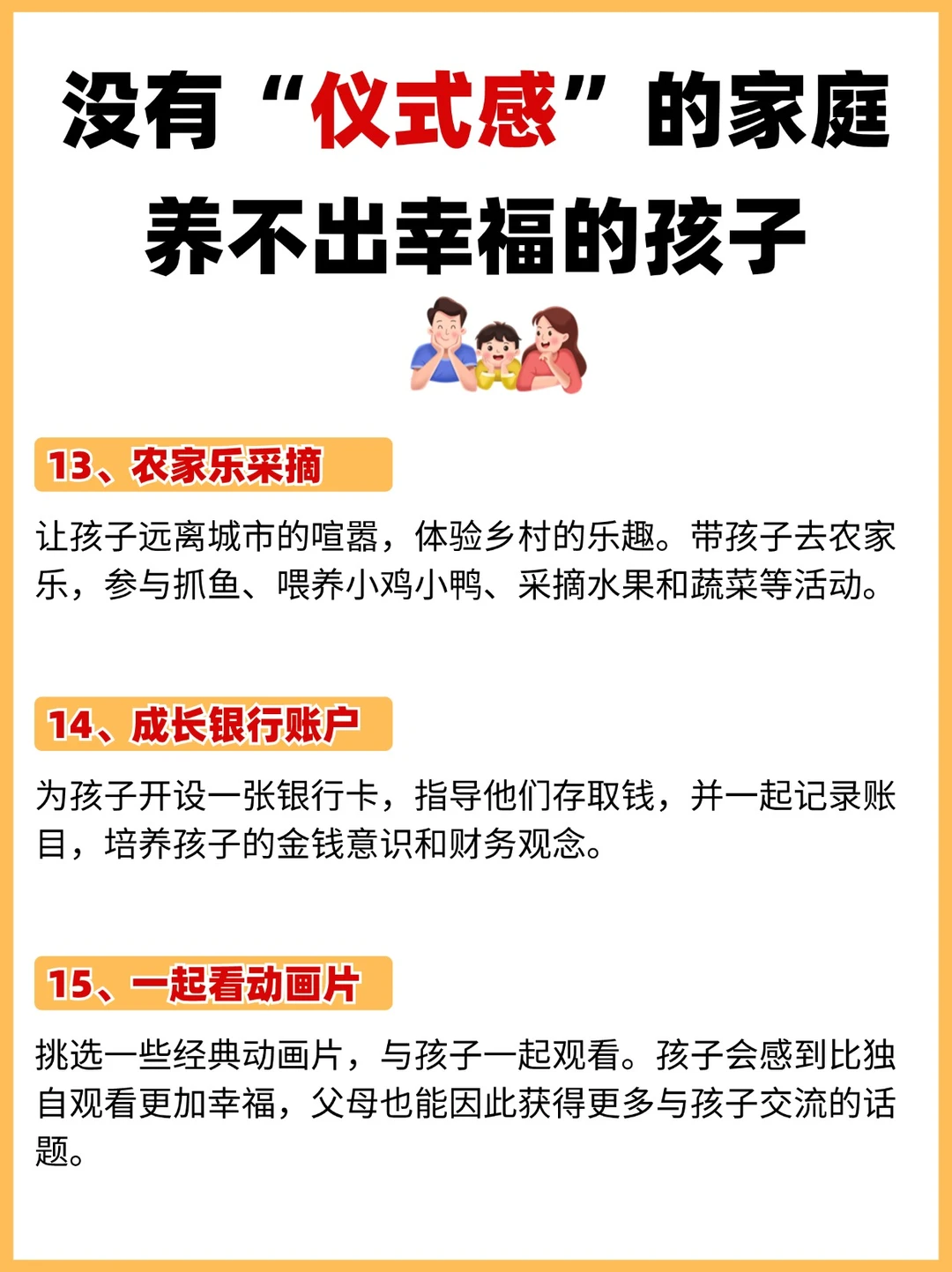 没有“仪式感”的家庭
养不出幸福的孩子

13、农家乐采摘

让孩子远离城市的喧嚣，体验乡村的乐趣。带孩子去农家乐，参与抓鱼、喂养小鸡小鸭、采摘水果和蔬菜等活动。

14、成长银行账户

为孩子开设一张银行卡，指导他们存取钱，并一起记录账目，培养孩子的金钱意识和财务观念。

15、一起看动画片

挑选一些经典动画片，与孩子一起观看。孩子会感到比独自观看更加幸福，父母也能因此获得更多与孩子交流的话题。